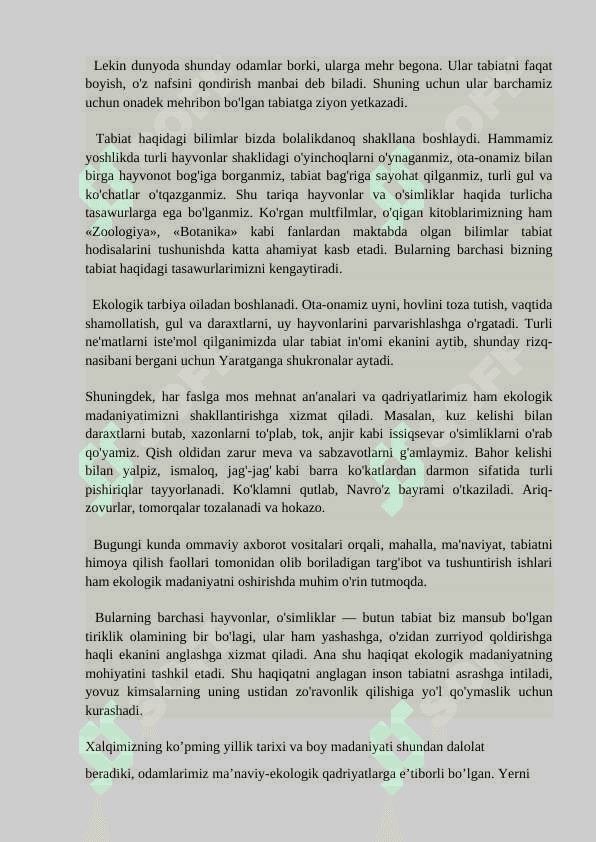 Lekin dunyoda shunday odamlar borki, ularga mehr begona. Ular tabiatni faqat boyish, o'z nafsini qondirish manbai deb biladi. Shuning uchun ular barchamiz uchun onadek mehribon bo'lgan tabiatga ziyon yetkazadi.

Tabiat haqidagi bilimlar bizda bolalikdanoq shakllana boshlaydi. Hammamiz yoshlikda turli hayvonlar shaklidagi o'yinchoqlarni o'ynaganmiz, ota-onamiz bilan birga hayvonot bog'iga borganmiz, tabiat bag'riga sayohat qilganmiz, turli gul va ko'chatlar o'tqazganmiz. Shu tariqa hayvonlar va o'simliklar haqida turlicha tasawurlarga ega bo'lganmiz. Ko'rgan multfilmlar, o'qigan kitoblarimizning ham «Zoologiya», «Botanika» kabi fanlardan maktabda olgan bilimlar tabiat hodisalarini tushunishda katta ahamiyat kasb etadi. Bularning barchasi bizning tabiat haqidagi tasawurlarimizni kengaytiradi.

Ekologik tarbiya oiladan boshlanadi. Ota-onamiz uyni, hovlini toza tutish, vaqtida shamollatish, gul va daraxtlarni, uy hayvonlarini parvarishlashga o'rgatadi. Turli ne'matlarni iste'mol qilganimizda ular tabiat in'omi ekanini aytib, shunday rizq-nasibani bergani uchun Yaratganga shukronalar aytadi.

Shuningdek, har faslga mos mehnat an'analari va qadriyatlarimiz ham ekologik madaniyatimizni shakllantirishga xizmat qiladi. Masalan, kuz kelishi bilan daraxtlarni butab, xazonlarni to'plab, tok, anjir kabi issiqsevar o'simliklarni o'rab qo'yamiz. Qish oldidan zarur meva va sabzavotlarni g'amlaymiz. Bahor kelishi bilan yalpiz, ismaloq, jag'-jag' kabi barra ko'katlardan darmon sifatida turli pishiriqlar tayyorlanadi. Ko'klamni qutlab, Navro'z bayrami o'tkaziladi. Ariq-zovurlar, tomorqalar tozalanadi va hokazo.

Bugungi kunda ommaviy axborot vositalari orqali, mahalla, ma'naviyat, tabiatni himoya qilish faollari tomonidan olib boriladigan targ'ibot va tushuntirish ishlari ham ekologik madaniyatni oshirishda muhim o'rin tutmoqda.

Bularning barchasi hayvonlar, o'simliklar — butun tabiat biz mansub bo'lgan tiriklik olamining bir bo'lagi, ular ham yashashga, o'zidan zurriyod qoldirishga haqli ekanini anglashga xizmat qiladi. Ana shu haqiqat ekologik madaniyatning mohiyatini tashkil etadi. Shu haqiqatni anglagan inson tabiatni asrashga intiladi, yovuz kimsalarning uning ustidan zo'ravonlik qilishiga yo'l qo'ymaslik uchun kurashadi.

Xalqimizning ko’pming yillik tarixi va boy madaniyati shundan dalolat beradiki, odamlarimiz ma’naviy-ekologik qadriyatlarga e’tiborli bo’lgan. Yerni